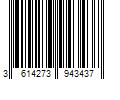 3 614273 943437